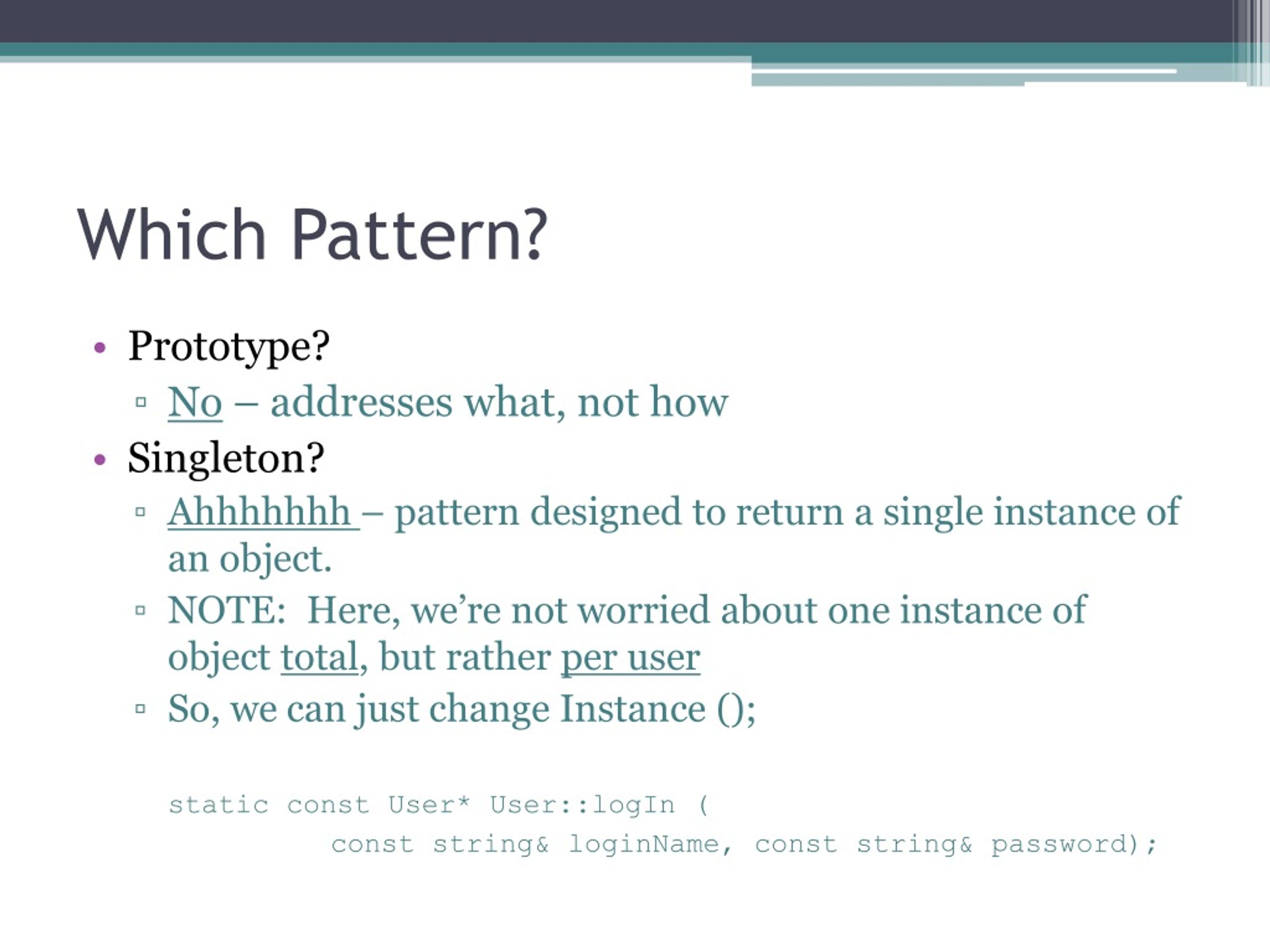 Which Pattern?

• Prototype?
  ▫ No – addresses what, not how
• Singleton?
  ▫ Ahhhhhhh – pattern designed to return a single instance of an object.
  ▫ NOTE: Here, we're not worried about one instance of object total, but rather per user
  ▫ So, we can just change Instance ();

static const User* User::logIn (
        const string& loginName, const string& password);